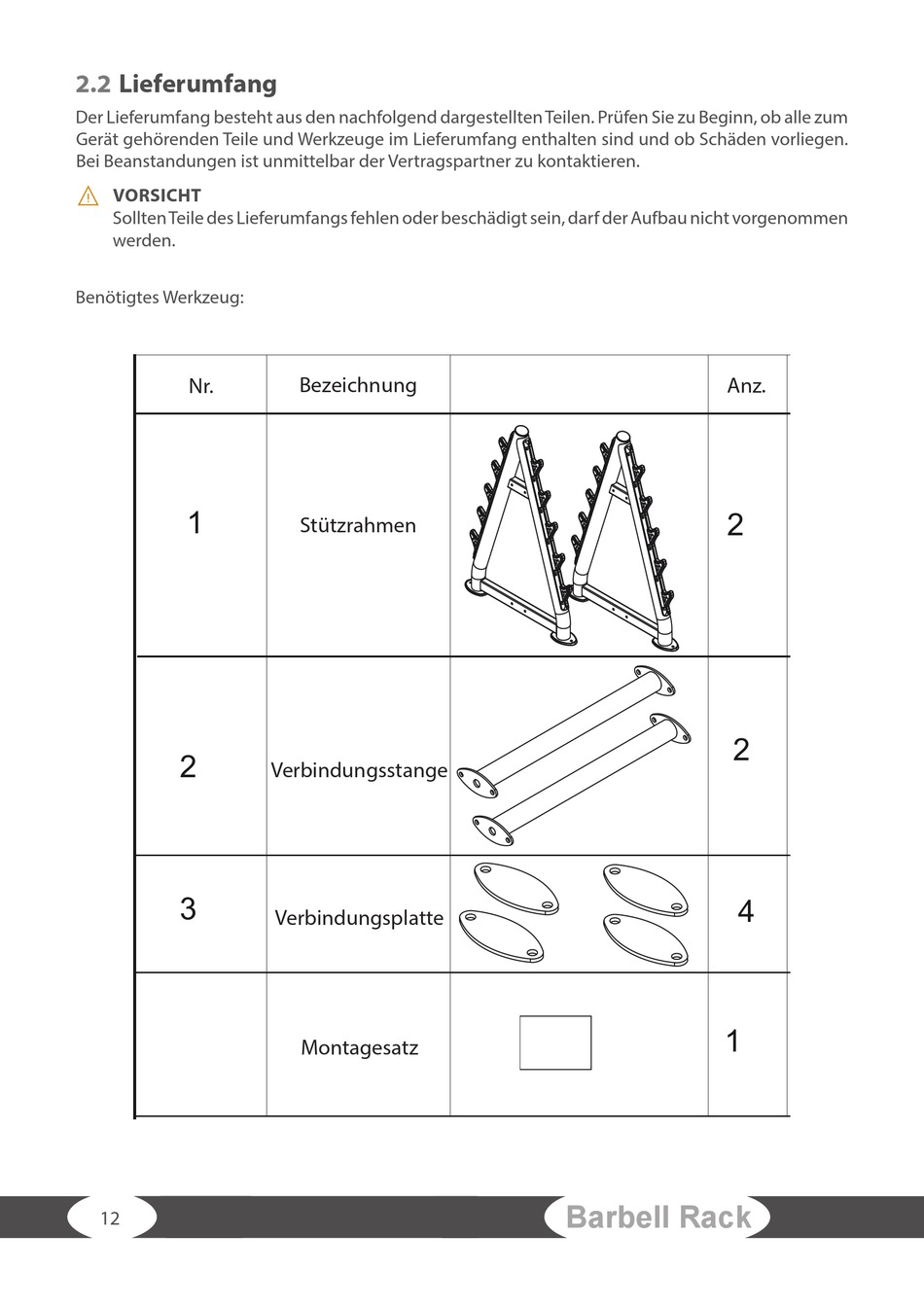 2.2 Lieferumfang

Der Lieferumfang besteht aus den nachfolgend dargestellten Teilen. Prüfen Sie zu Beginn, ob alle zum Gerät gehörenden Teile und Werkzeuge im Lieferumfang enthalten sind und ob Schäden vorliegen. Bei Beanstandungen ist unmittelbar der Vertragspartner zu kontaktieren.

VORSICHT
Sollten Teile des Lieferumfangs fehlen oder beschädigt sein, darf der Aufbau nicht vorgenommen werden.

Benötigtes Werkzeug:

| Nr. | Bezeichnung | | Anz. |
|---|---|---|---|
| 1 | Stützrahmen | | 2 |
| 2 | Verbindungsstange | | 2 |
| 3 | Verbindungsplatte | | 4 |
| | Montagesatz | | 1 |

12

Barbell Rack